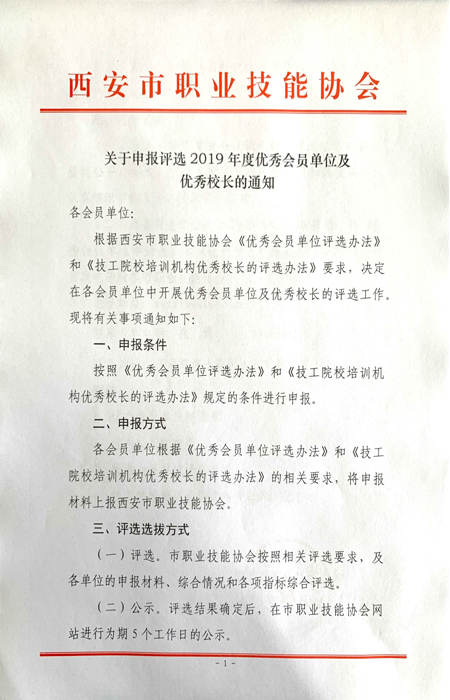 西安市职业技能协会

关于申报评选 2019 年度优秀会员单位及优秀校长的通知

各会员单位:

根据西安市职业技能协会《优秀会员单位评选办法》和《技工院校培训机构优秀校长的评选办法》要求，决定在各会员单位中开展优秀会员单位及优秀校长的评选工作。现将有关事项通知如下:

一、申报条件

按照《优秀会员单位评选办法》和《技工院校培训机构优秀校长的评选办法》规定的条件进行申报。

二、申报方式

各会员单位根据《优秀会员单位评选办法》和《技工院校培训机构优秀校长的评选办法》的相关要求，将申报材料上报西安市职业技能协会。

三、评选选拔方式

（一）评选。市职业技能协会按照相关评选要求，及各单位的申报材料、综合情况和各项指标综合评选。

（二）公示。评选结果确定后，在市职业技能协会网站进行为期 5 个工作日的公示。

- 1 -